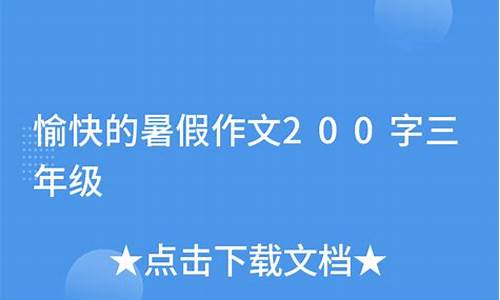 愉快的暑假作文200字三年级

★点击下载文档★